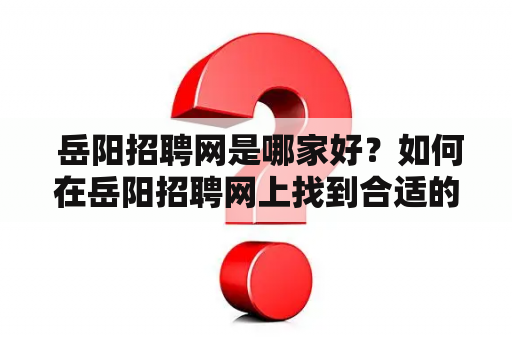 岳阳招聘网是哪家好？如何在岳阳招聘网上找到合适的